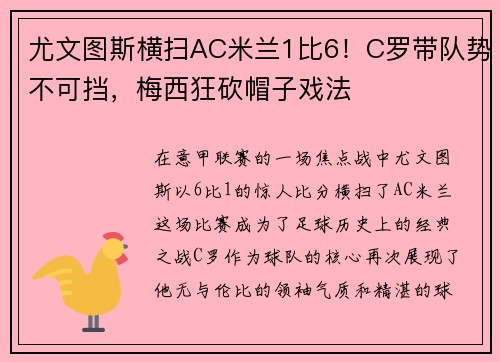 尤文图斯横扫AC米兰1比6！C罗带队势不可挡，梅西狂砍帽子戏法

在意甲联赛的一场焦点战中尤文图斯以6比1的惊人比分横扫了AC米兰这场比赛成为了足球历史上的经典之战C罗作为球队的核心再次展现了他无与伦比的领袖气质和精湛的球